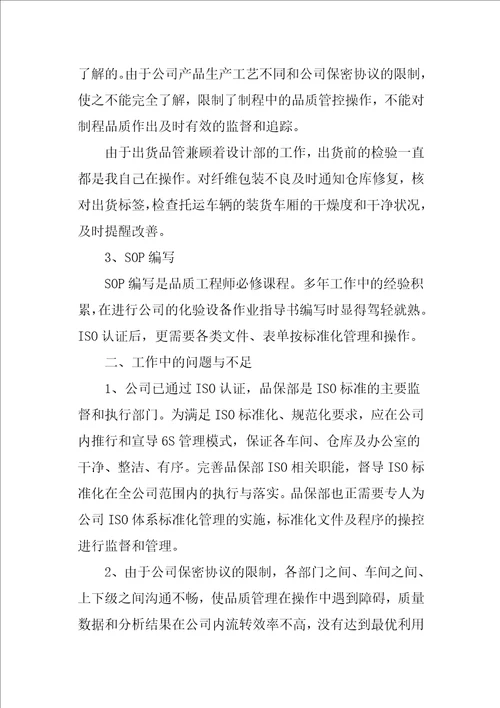 了解的。由于公司产品生产工艺不同和公司保密协议的限制，使之不能完全了解，限制了制程中的品质管控操作，不能对制程品质作出及时有效的监督和追踪。

由于出货品管兼顾着设计部的工作，出货前的检验一直都是我自己在操作。对纤维包装不良及时通知仓库修复，核对出货标签，检查托运车辆的装货车厢的干燥度和干净状况，及时提醒改善。

3、SOP 编写

SOP 编写是品质工程师必修课程。多年工作中的经验积累，在进行公司的化验设备作业指导书编写时显得驾轻就熟。ISO 认证后，更需要各类文件、表单按标准化管理和操作。

二、工作中的问题与不足

1、公司已通过 ISO 认证，品保部是 ISO 标准的主要监督和执行部门。为满足 ISO 标准化、规范化要求，应在公司内推行和宣导 6S 管理模式，保证各车间、仓库及办公室的干净、整洁、有序。完善品保部 ISO 相关职能，督导 ISO 标准化在全公司范围内的执行与落实。品保部也正需要专人为公司 ISO 体系标准化管理的实施，标准化文件及程序的操控进行监督和管理。

2、由于公司保密协议的限制，各部门之间、车间之间、上下级之间沟通不畅，使品质管理在操作中遇到障碍，质量数据和分析结果在公司内流转效率不高，没有达到最优利用